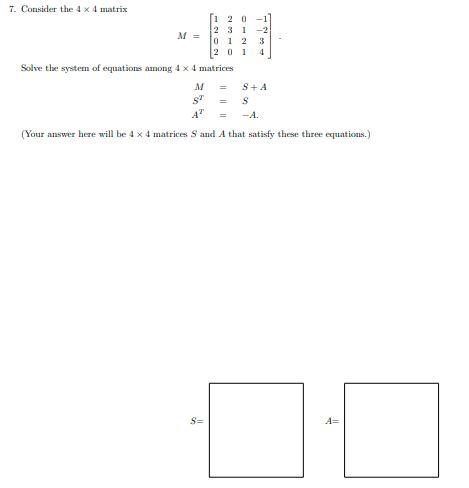 7. Consider the $4 \times 4$ matrix

$$M = \begin{bmatrix} 1 & 2 & 0 & -1 \\ 2 & 3 & 1 & -2 \\ 0 & 1 & 2 & 3 \\ 2 & 0 & 1 & 4 \end{bmatrix}.$$

Solve the system of equations among $4 \times 4$ matrices

$$M = S + A$$
$$S^T = S$$
$$A^T = -A.$$

(Your answer here will be $4 \times 4$ matrices $S$ and $A$ that satisfy these three equations.)

$S=$

$A=$